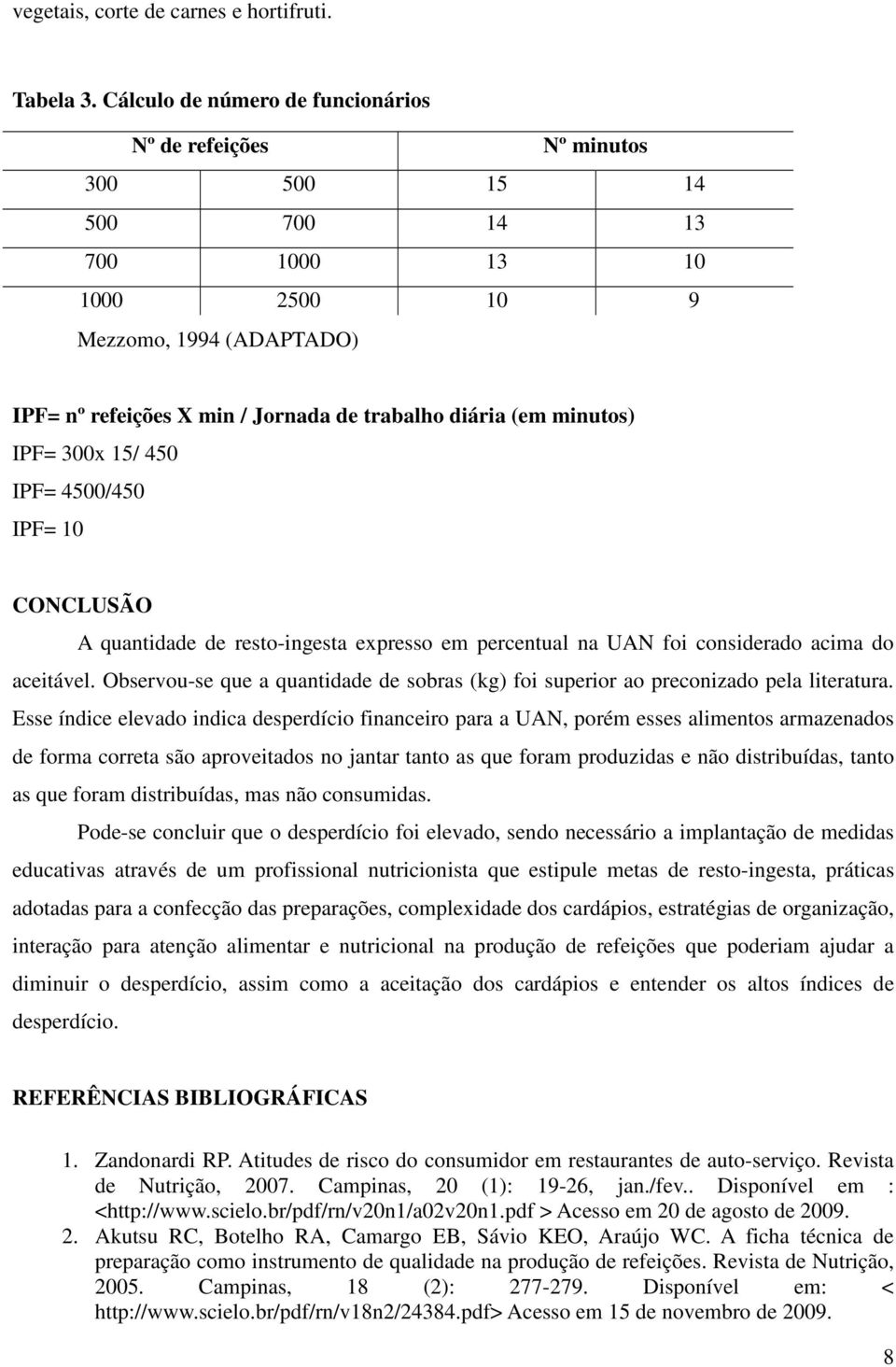 vegetais, corte de carnes e hortifruti.

Tabela 3. Cálculo de número de funcionários

| Nº de refeições | | Nº minutos | |
|---|---|---|---|
| 300 | 500 | 15 | 14 |
| 500 | 700 | 14 | 13 |
| 700 | 1000 | 13 | 10 |
| 1000 | 2500 | 10 | 9 |

Mezzomo, 1994 (ADAPTADO)

IPF= nº refeições X min / Jornada de trabalho diária (em minutos)
IPF= 300x 15/ 450
IPF= 4500/450
IPF= 10

CONCLUSÃO

A quantidade de resto-ingesta expresso em percentual na UAN foi considerado acima do aceitável. Observou-se que a quantidade de sobras (kg) foi superior ao preconizado pela literatura. Esse índice elevado indica desperdício financeiro para a UAN, porém esses alimentos armazenados de forma correta são aproveitados no jantar tanto as que foram produzidas e não distribuídas, tanto as que foram distribuídas, mas não consumidas.

Pode-se concluir que o desperdício foi elevado, sendo necessário a implantação de medidas educativas através de um profissional nutricionista que estipule metas de resto-ingesta, práticas adotadas para a confecção das preparações, complexidade dos cardápios, estratégias de organização, interação para atenção alimentar e nutricional na produção de refeições que poderiam ajudar a diminuir o desperdício, assim como a aceitação dos cardápios e entender os altos índices de desperdício.

REFERÊNCIAS BIBLIOGRÁFICAS

1. Zandonardi RP. Atitudes de risco do consumidor em restaurantes de auto-serviço. Revista de Nutrição, 2007. Campinas, 20 (1): 19-26, jan./fev.. Disponível em : <http://www.scielo.br/pdf/rn/v20n1/a02v20n1.pdf > Acesso em 20 de agosto de 2009.
2. Akutsu RC, Botelho RA, Camargo EB, Sávio KEO, Araújo WC. A ficha técnica de preparação como instrumento de qualidade na produção de refeições. Revista de Nutrição, 2005. Campinas, 18 (2): 277-279. Disponível em: < http://www.scielo.br/pdf/rn/v18n2/24384.pdf> Acesso em 15 de novembro de 2009.

8